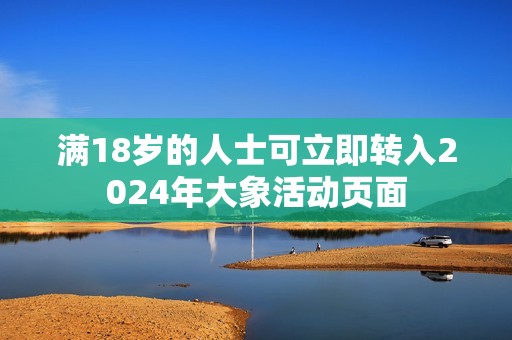 满18岁的人士可立即转入2024年大象活动页面